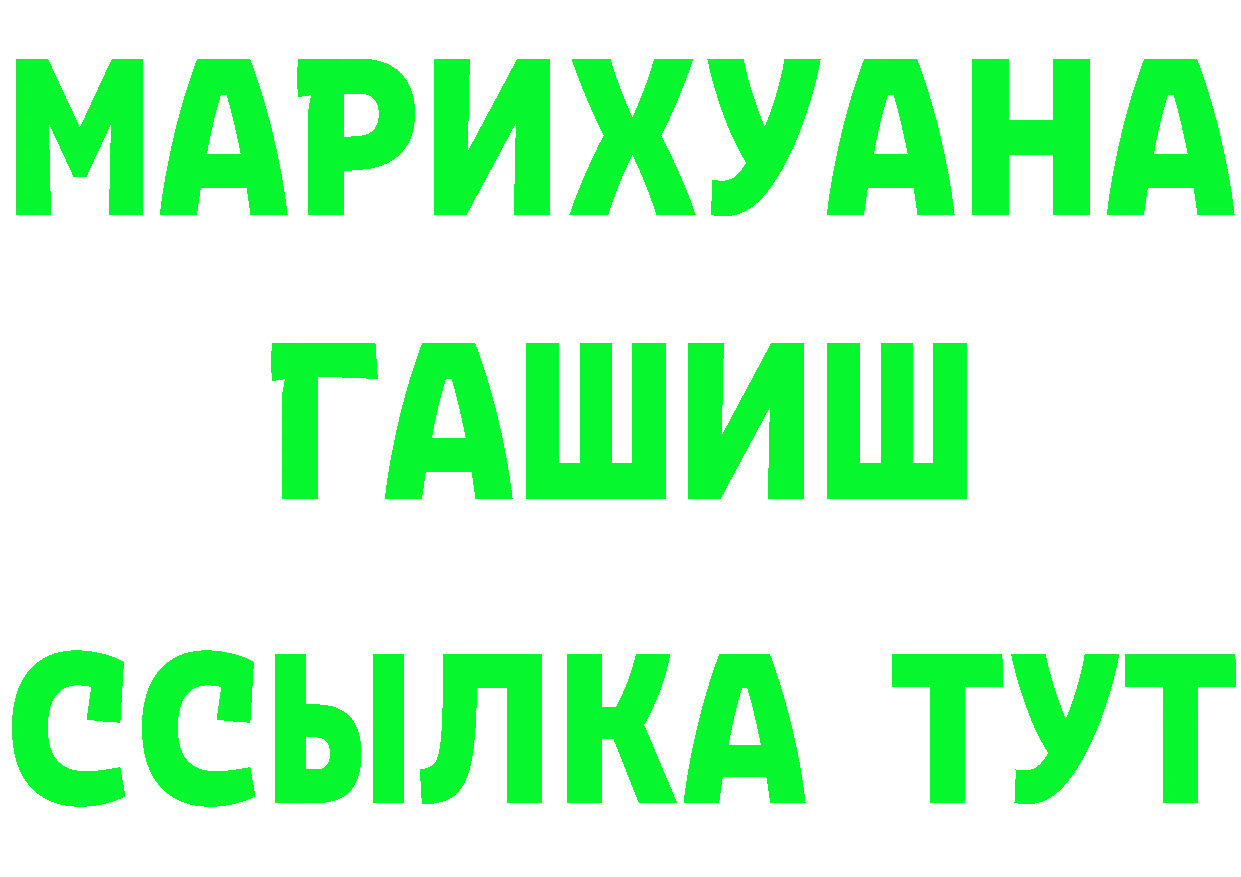 МАРИХУАНА
ГАШИШ
ССЫЛКА ТУТ